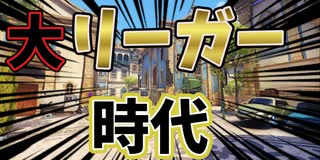 大リーガー
時代